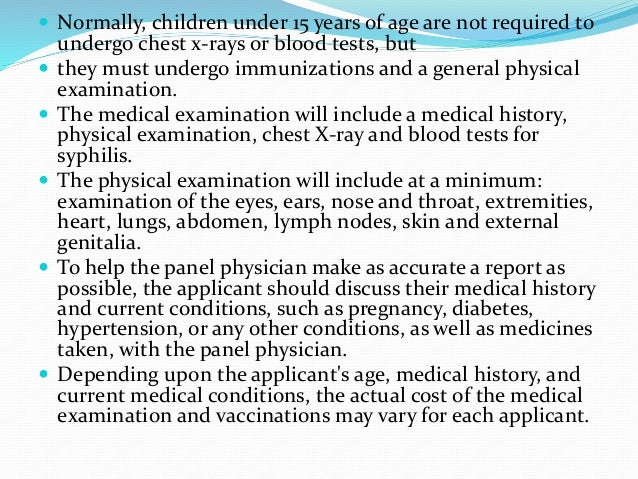 Normally, children under 15 years of age are not required to undergo chest x-rays or blood tests, but

they must undergo immunizations and a general physical examination.

The medical examination will include a medical history, physical examination, chest X-ray and blood tests for syphilis.

The physical examination will include at a minimum: examination of the eyes, ears, nose and throat, extremities, heart, lungs, abdomen, lymph nodes, skin and external genitalia.

To help the panel physician make as accurate a report as possible, the applicant should discuss their medical history and current conditions, such as pregnancy, diabetes, hypertension, or any other conditions, as well as medicines taken, with the panel physician.

Depending upon the applicant's age, medical history, and current medical conditions, the actual cost of the medical examination and vaccinations may vary for each applicant.